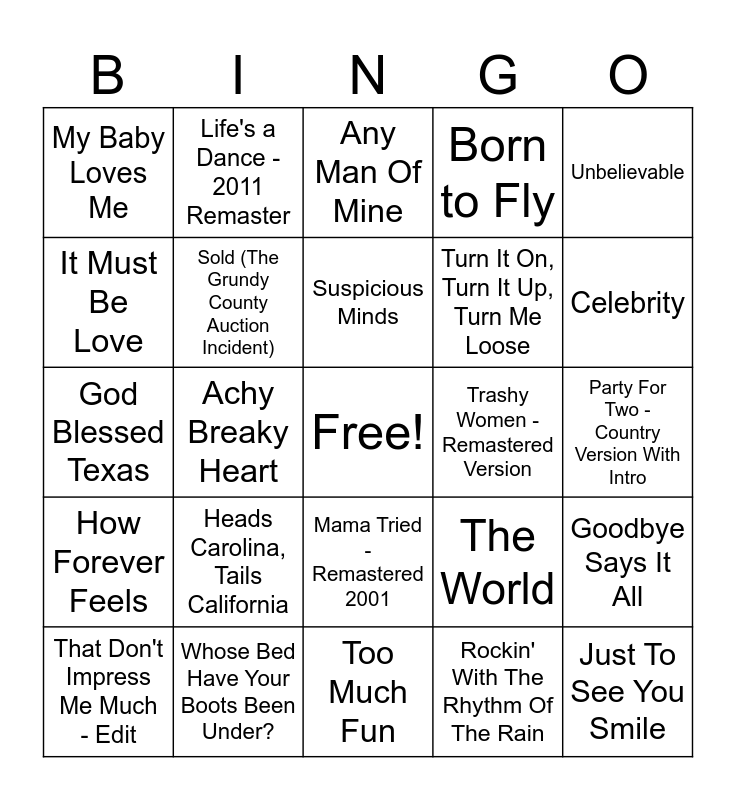 | B | I | N | G | O |
|---|---|---|---|---|
| My Baby Loves Me | Life's a Dance - 2011 Remaster | Any Man Of Mine | Born to Fly | Unbelievable |
| It Must Be Love | Sold (The Grundy County Auction Incident) | Suspicious Minds | Turn It On, Turn It Up, Turn Me Loose | Celebrity |
| God Blessed Texas | Achy Breaky Heart | Free! | Trashy Women - Remastered Version | Party For Two - Country Version With Intro |
| How Forever Feels | Heads Carolina, Tails California | Mama Tried - Remastered 2001 | The World | Goodbye Says It All |
| That Don't Impress Me Much - Edit | Whose Bed Have Your Boots Been Under? | Too Much Fun | Rockin' With The Rhythm Of The Rain | Just To See You Smile |